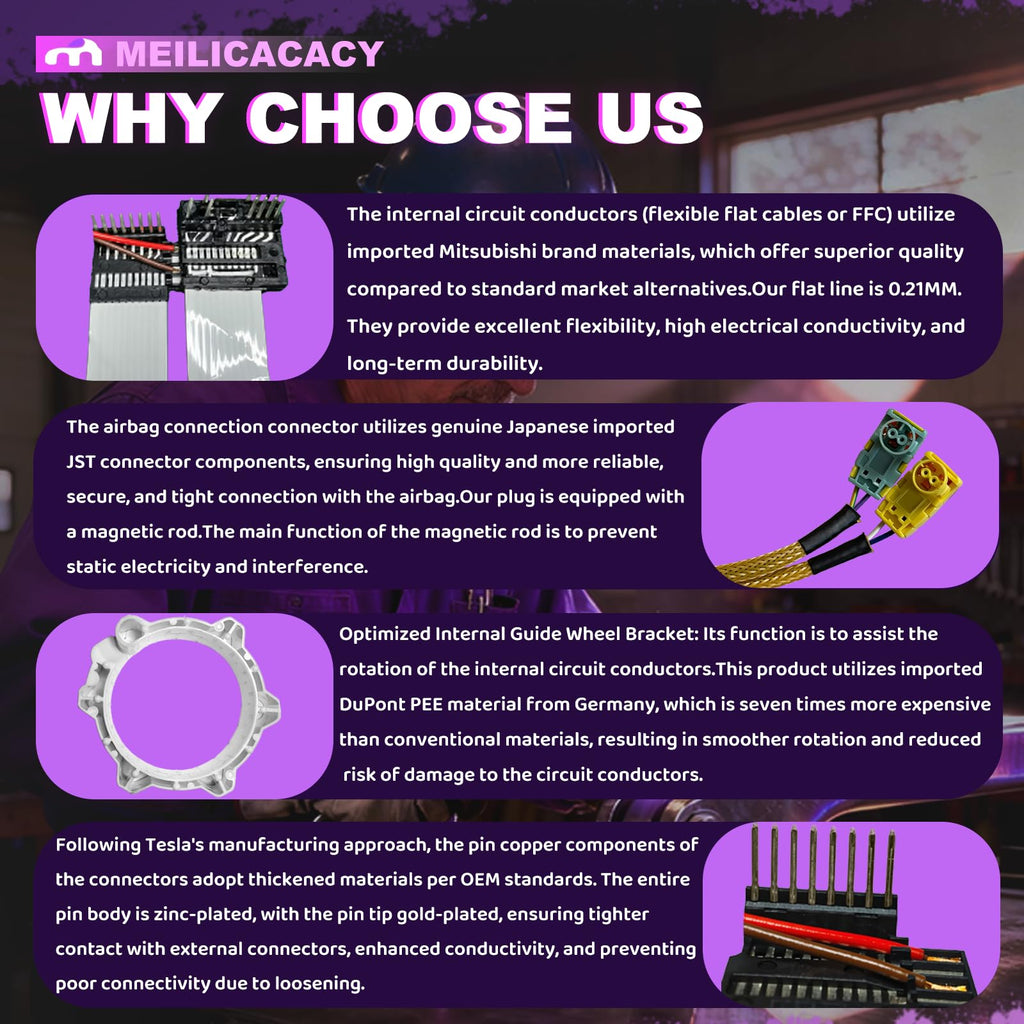 MEILICACACY

WHY CHOOSE US

The internal circuit conductors (flexible flat cables or FFC) utilize imported Mitsubishi brand materials, which offer superior quality compared to standard market alternatives.Our flat line is 0.21MM. They provide excellent flexibility, high electrical conductivity, and long-term durability.

The airbag connection connector utilizes genuine Japanese imported JST connector components, ensuring high quality and more reliable, secure, and tight connection with the airbag.Our plug is equipped with a magnetic rod.The main function of the magnetic rod is to prevent static electricity and interference.

Optimized Internal Guide Wheel Bracket: Its function is to assist the rotation of the internal circuit conductors.This product utilizes imported DuPont PEE material from Germany, which is seven times more expensive than conventional materials, resulting in smoother rotation and reduced risk of damage to the circuit conductors.

Following Tesla's manufacturing approach, the pin copper components of the connectors adopt thickened materials per OEM standards. The entire pin body is zinc-plated, with the pin tip gold-plated, ensuring tighter contact with external connectors, enhanced conductivity, and preventing poor connectivity due to loosening.